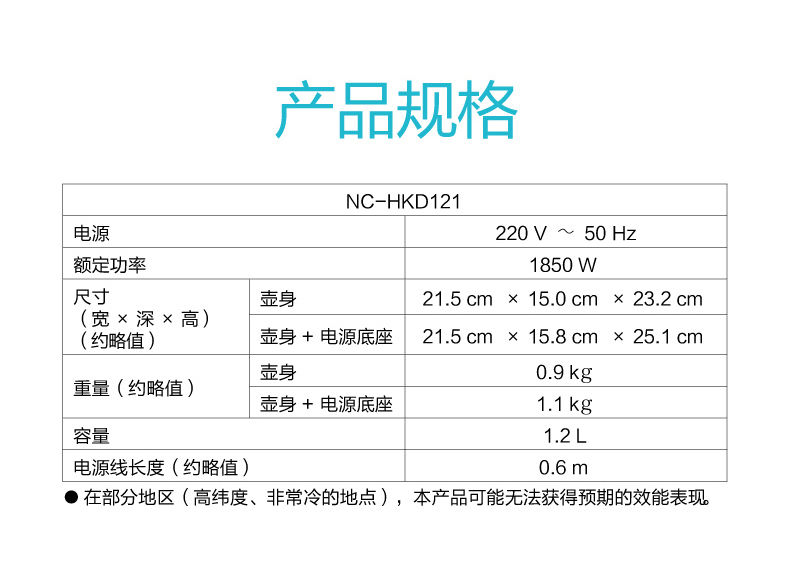 产品规格

| NC-HKD121 | | |
|---|---|---|
| 电源 | | 220 V ～ 50 Hz |
| 额定功率 | | 1850 W |
| 尺寸（宽 × 深 × 高）（约略值） | 壶身 | 21.5 cm × 15.0 cm × 23.2 cm |
| | 壶身 + 电源底座 | 21.5 cm × 15.8 cm × 25.1 cm |
| 重量（约略值） | 壶身 | 0.9 kg |
| | 壶身 + 电源底座 | 1.1 kg |
| 容量 | | 1.2 L |
| 电源线长度（约略值） | | 0.6 m |

● 在部分地区（高纬度、非常冷的地点），本产品可能无法获得预期的效能表现。